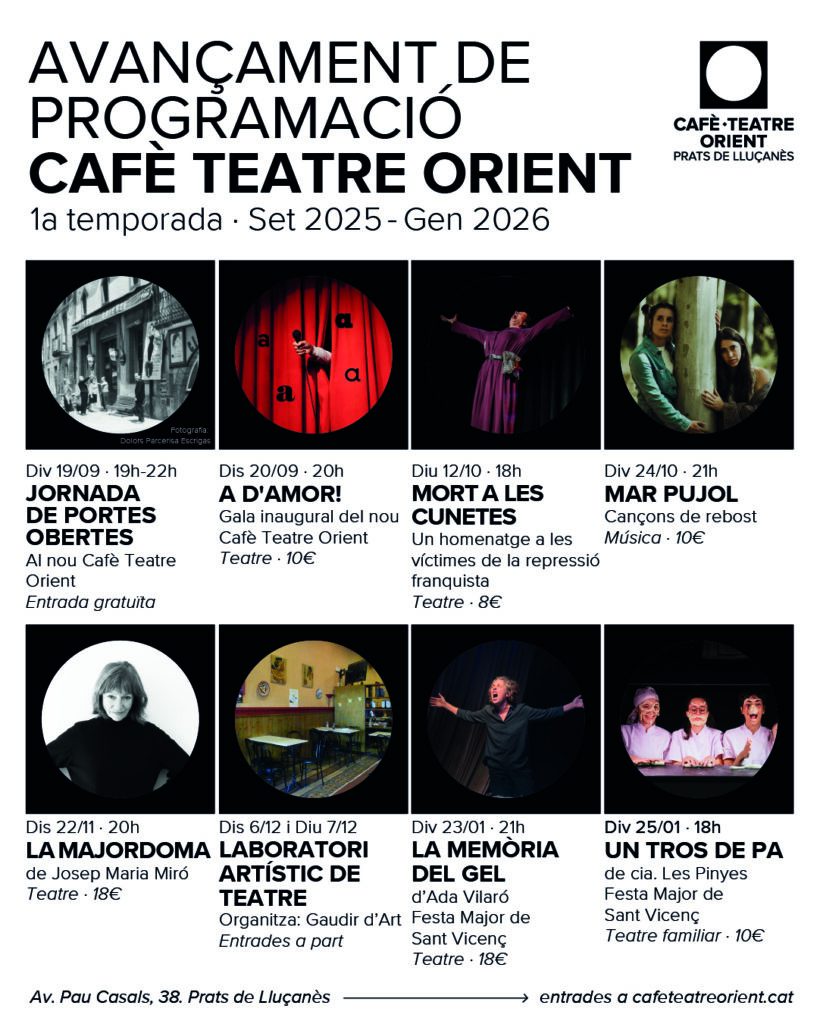 AVANÇAMENT DE PROGRAMACIÓ
CAFÈ TEATRE ORIENT
1a temporada · Set 2025 - Gen 2026

CAFÈ·TEATRE ORIENT
PRATS DE LLUÇANÈS

Fotografia: Dolors Parcerisa Escrigas

Div 19/09 · 19h-22h
JORNADA DE PORTES OBERTES
Al nou Cafè Teatre Orient
Entrada gratuïta

Dis 20/09 · 20h
A D'AMOR!
Gala inaugural del nou Cafè Teatre Orient
Teatre · 10€

Diu 12/10 · 18h
MORT A LES CUNETES
Un homenatge a les víctimes de la repressió franquista
Teatre · 8€

Div 24/10 · 21h
MAR PUJOL
Cançons de rebost
Música · 10€

Dis 22/11 · 20h
LA MAJORDOMA
de Josep Maria Miró
Teatre · 18€

Dis 6/12 i Diu 7/12
LABORATORI ARTÍSTIC DE TEATRE
Organitza: Gaudir d'Art
Entrades a part

Div 23/01 · 21h
LA MEMÒRIA DEL GEL
d'Ada Vilaró
Festa Major de Sant Vicenç
Teatre · 18€

Div 25/01 · 18h
UN TROS DE PA
de cia. Les Pinyes
Festa Major de Sant Vicenç
Teatre familiar · 10€

Av. Pau Casals, 38. Prats de Lluçanès → entrades a cafeteatreorient.cat